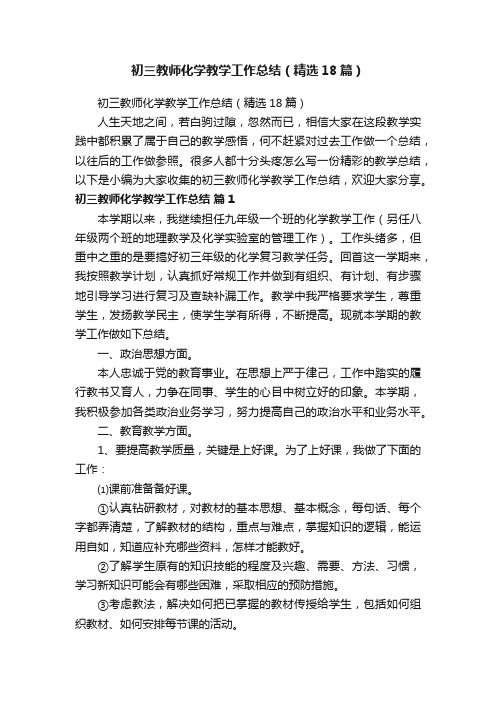 初三教师化学教学工作总结（精选18篇）

初三教师化学教学工作总结（精选18篇）

人生天地之间，若白驹过隙，忽然而已，相信大家在这段教学实践中都积累了属于自己的教学感悟，何不赶紧对过去工作做一个总结，以往后的工作做参照。很多人都十分头疼怎么写一份精彩的教学总结，以下是小编为大家收集的初三教师化学教学工作总结，欢迎大家分享。

初三教师化学教学工作总结 篇1

本学期以来，我继续担任九年级一个班的化学教学工作（另任八年级两个班的地理教学及化学实验室的管理工作）。工作头绪多，但重中之重的是要搞好初三年级的化学复习教学任务。回首这一学期来，我按照教学计划，认真抓好常规工作并做到有组织、有计划、有步骤地引导学习进行复习及查缺补漏工作。教学中我严格要求学生，尊重学生，发扬教学民主，使学生学有所得，不断提高。现就本学期的教学工作做如下总结。

一、政治思想方面。

本人忠诚于党的教育事业。在思想上严于律己，工作中踏实的履行教书又育人，力争在同事、学生的心目中树立好的印象。本学期，我积极参加各类政治业务学习，努力提高自己的政治水平和业务水平。

二、教育教学方面。

1、要提高教学质量，关键是上好课。为了上好课，我做了下面的工作：

⑴课前准备备好课。

①认真钻研教材，对教材的基本思想、基本概念，每句话、每个字都弄清楚，了解教材的结构，重点与难点，掌握知识的逻辑，能运用自如，知道应补充哪些资料，怎样才能教好。

②了解学生原有的知识技能的程度及兴趣、需要、方法、习惯，学习新知识可能会有哪些困难，采取相应的预防措施。

③考虑教法，解决如何把已掌握的教材传授给学生，包括如何组织教材、如何安排每节课的活动。